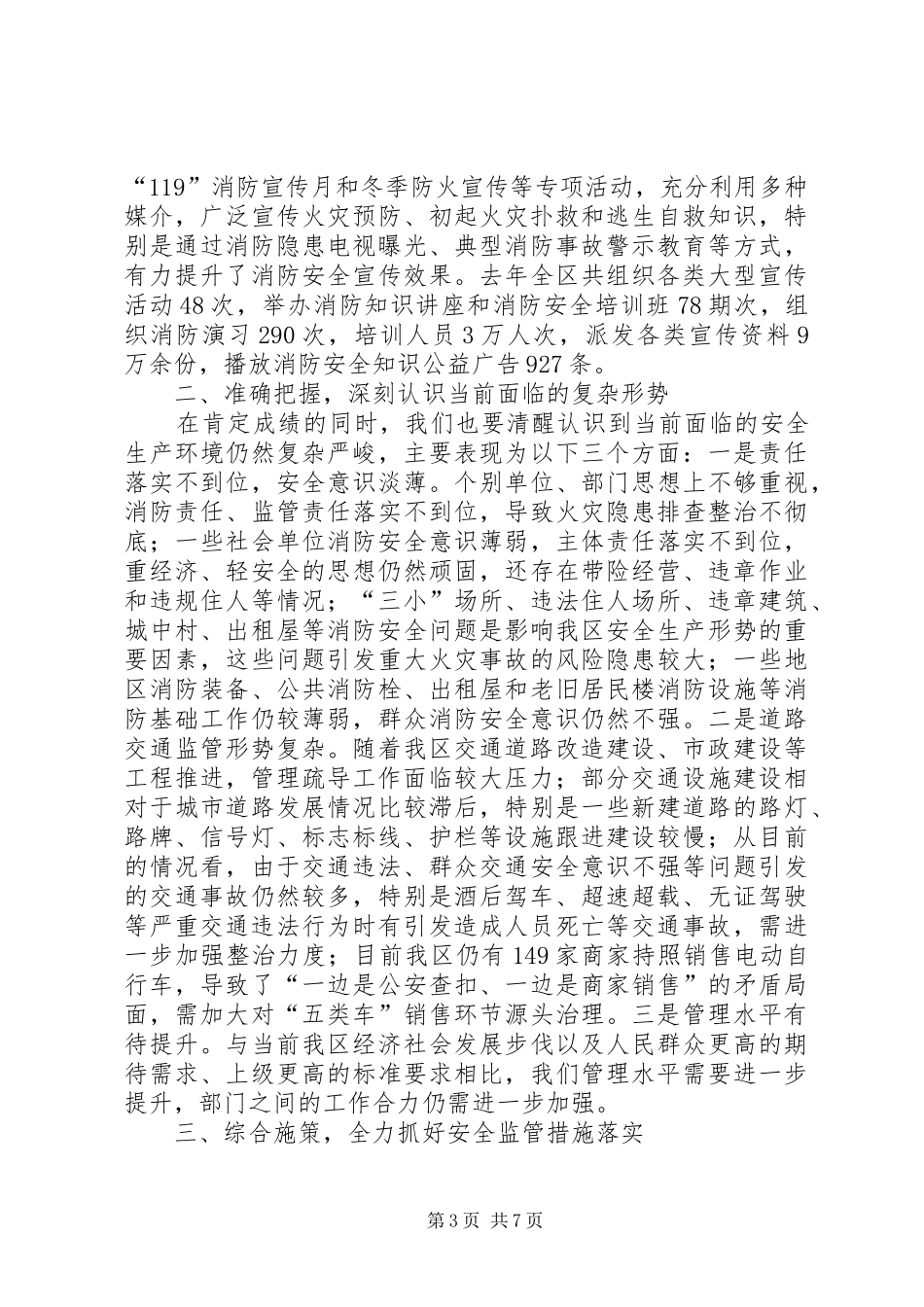 “119”消防宣传月和冬季防火宣传等专项活动，充分利用多种媒介，广泛宣传火灾预防、初起火灾扑救和逃生自救知识，特别是通过消防隐患电视曝光、典型消防事故警示教育等方式，有力提升了消防安全宣传效果。去年全区共组织各类大型宣传活动48次，举办消防知识讲座和消防安全培训班78期次，组织消防演习290次，培训人员3万人次，派发各类宣传资料9万余份，播放消防安全知识公益广告927条。

二、准确把握，深刻认识当前面临的复杂形势

在肯定成绩的同时，我们也要清醒认识到当前面临的安全生产环境仍然复杂严峻，主要表现为以下三个方面：一是责任落实不到位，安全意识淡薄。个别单位、部门思想上不够重视，消防责任、监管责任落实不到位，导致火灾隐患排查整治不彻底；一些社会单位消防安全意识薄弱，主体责任落实不到位，重经济、轻安全的思想仍然顽固，还存在带险经营、违章作业和违规住人等情况；“三小”场所、违法住人场所、违章建筑、城中村、出租屋等消防安全问题是影响我区安全生产形势的重要因素，这些问题引发重大火灾事故的风险隐患较大；一些地区消防装备、公共消防栓、出租屋和老旧居民楼消防设施等消防基础工作仍较薄弱，群众消防安全意识仍然不强。二是道路交通监管形势复杂。随着我区交通道路改造建设、市政建设等工程推进，管理疏导工作面临较大压力；部分交通设施建设相对于城市道路发展情况比较滞后，特别是一些新建道路的路灯、路牌、信号灯、标志标线、护栏等设施跟进建设较慢；从目前的情况看，由于交通违法、群众交通安全意识不强等问题引发的交通事故仍然较多，特别是酒后驾车、超速超载、无证驾驶等严重交通违法行为时有引发造成人员死亡等交通事故，需进一步加强整治力度；目前我区仍有149家商家持照销售电动自行车，导致了“一边是公安查扣、一边是商家销售”的矛盾局面，需加大对“五类车”销售环节源头治理。三是管理水平有待提升。与当前我区经济社会发展步伐以及人民群众更高的期待需求、上级更高的标准要求相比，我们管理水平需要进一步提升，部门之间的工作合力仍需进一步加强。

三、综合施策，全力抓好安全监管措施落实

第3页 共7页